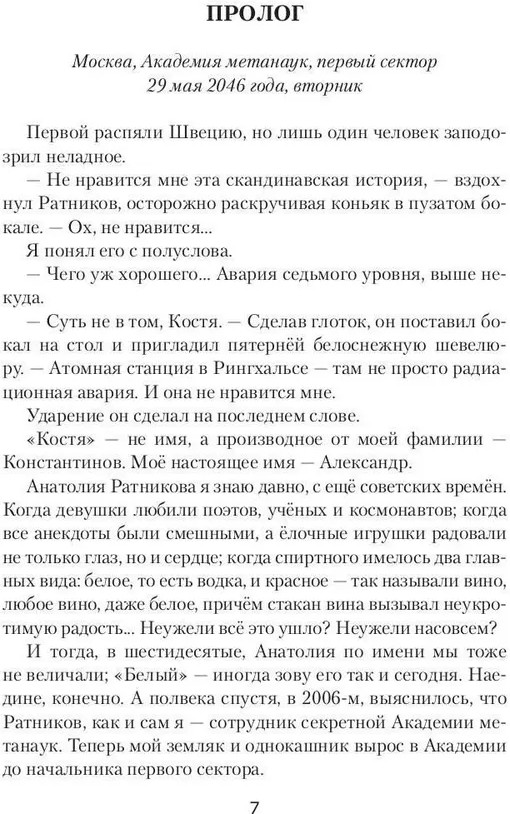 ПРОЛОГ

Москва, Академия метанаук, первый сектор
29 мая 2046 года, вторник

Первой распяли Швецию, но лишь один человек заподозрил неладное.

— Не нравится мне эта скандинавская история, — вздохнул Ратников, осторожно раскручивая коньяк в пузатом бокале. — Ох, не нравится...

Я понял его с полуслова.

— Чего уж хорошего... Авария седьмого уровня, выше некуда.

— Суть не в том, Костя. — Сделав глоток, он поставил бокал на стол и пригладил пятернёй белоснежную шевелюру. — Атомная станция в Рингхальсе — там не просто радиационная авария. И она не нравится мне.

Ударение он сделал на последнем слове.

«Костя» — не имя, а производное от моей фамилии — Константинов. Моё настоящее имя — Александр.

Анатолия Ратникова я знаю давно, с ещё советских времён. Когда девушки любили поэтов, учёных и космонавтов; когда все анекдоты были смешными, а ёлочные игрушки радовали не только глаз, но и сердце; когда спиртного имелось два главных вида: белое, то есть водка, и красное — так называли вино, любое вино, даже белое, причём стакан вина вызывал неукротимую радость... Неужели всё это ушло? Неужели насовсем?

И тогда, в шестидесятые, Анатолия по имени мы тоже не величали; «Белый» — иногда зову его так и сегодня. Наедине, конечно. А полвека спустя, в 2006-м, выяснилось, что Ратников, как и сам я — сотрудник секретной Академии метанаук. Теперь мой земляк и однокашник вырос в Академии до начальника первого сектора.

7